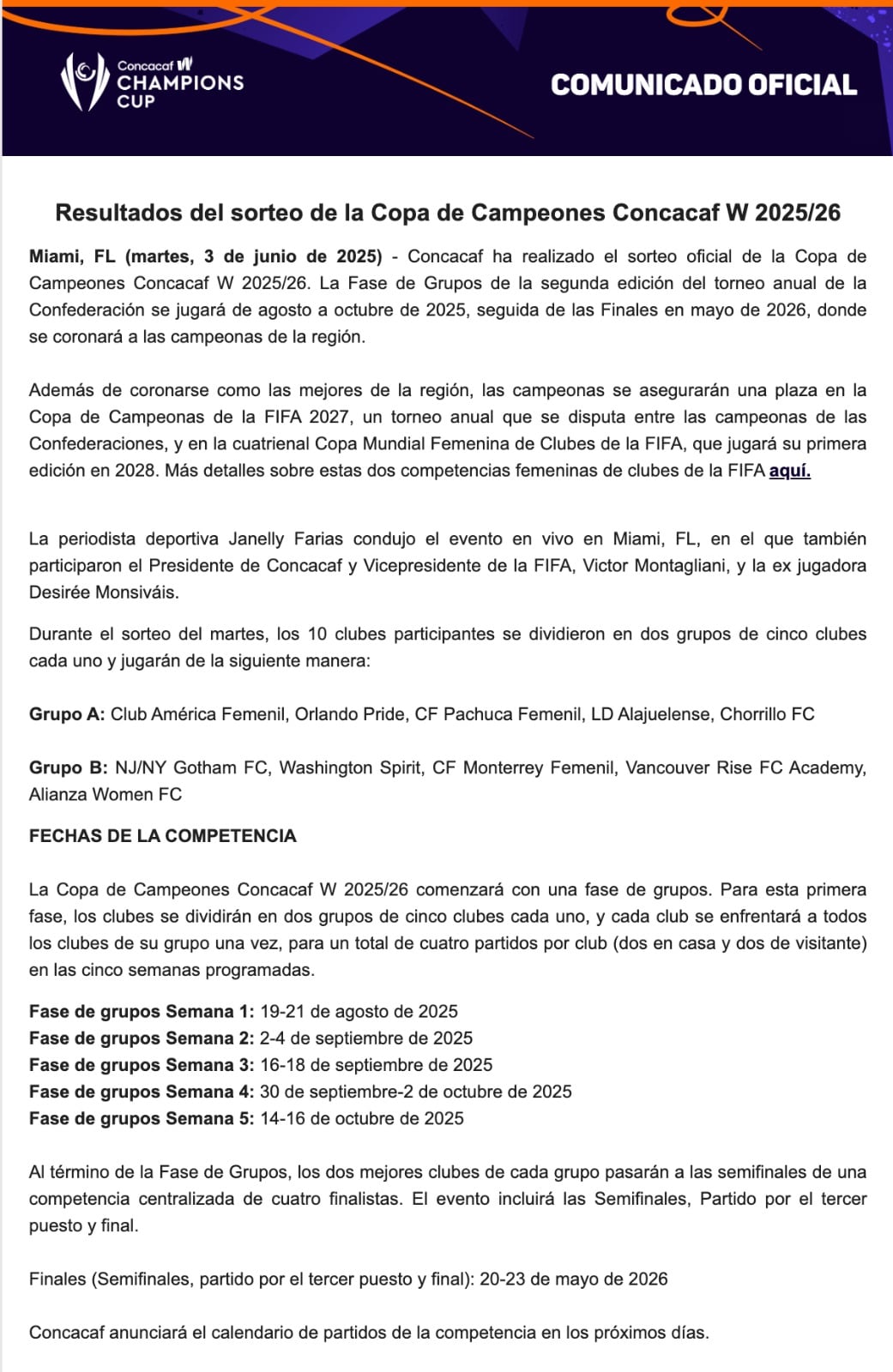 Concacaf W
CHAMPIONS
CUP

COMUNICADO OFICIAL

Resultados del sorteo de la Copa de Campeones Concacaf W 2025/26

Miami, FL (martes, 3 de junio de 2025) - Concacaf ha realizado el sorteo oficial de la Copa de Campeones Concacaf W 2025/26. La Fase de Grupos de la segunda edición del torneo anual de la Confederación se jugará de agosto a octubre de 2025, seguida de las Finales en mayo de 2026, donde se coronará a las campeonas de la región.

Además de coronarse como las mejores de la región, las campeonas se asegurarán una plaza en la Copa de Campeonas de la FIFA 2027, un torneo anual que se disputa entre las campeonas de las Confederaciones, y en la cuatrienal Copa Mundial Femenina de Clubes de la FIFA, que jugará su primera edición en 2028. Más detalles sobre estas dos competencias femeninas de clubes de la FIFA aquí.

La periodista deportiva Janelly Farias condujo el evento en vivo en Miami, FL, en el que también participaron el Presidente de Concacaf y Vicepresidente de la FIFA, Victor Montagliani, y la ex jugadora Desirée Monsiváis.

Durante el sorteo del martes, los 10 clubes participantes se dividieron en dos grupos de cinco clubes cada uno y jugarán de la siguiente manera:

Grupo A: Club América Femenil, Orlando Pride, CF Pachuca Femenil, LD Alajuelense, Chorrillo FC

Grupo B: NJ/NY Gotham FC, Washington Spirit, CF Monterrey Femenil, Vancouver Rise FC Academy, Alianza Women FC

FECHAS DE LA COMPETENCIA

La Copa de Campeones Concacaf W 2025/26 comenzará con una fase de grupos. Para esta primera fase, los clubes se dividirán en dos grupos de cinco clubes cada uno, y cada club se enfrentará a todos los clubes de su grupo una vez, para un total de cuatro partidos por club (dos en casa y dos de visitante) en las cinco semanas programadas.

Fase de grupos Semana 1: 19-21 de agosto de 2025
Fase de grupos Semana 2: 2-4 de septiembre de 2025
Fase de grupos Semana 3: 16-18 de septiembre de 2025
Fase de grupos Semana 4: 30 de septiembre-2 de octubre de 2025
Fase de grupos Semana 5: 14-16 de octubre de 2025

Al término de la Fase de Grupos, los dos mejores clubes de cada grupo pasarán a las semifinales de una competencia centralizada de cuatro finalistas. El evento incluirá las Semifinales, Partido por el tercer puesto y final.

Finales (Semifinales, partido por el tercer puesto y final): 20-23 de mayo de 2026

Concacaf anunciará el calendario de partidos de la competencia en los próximos días.